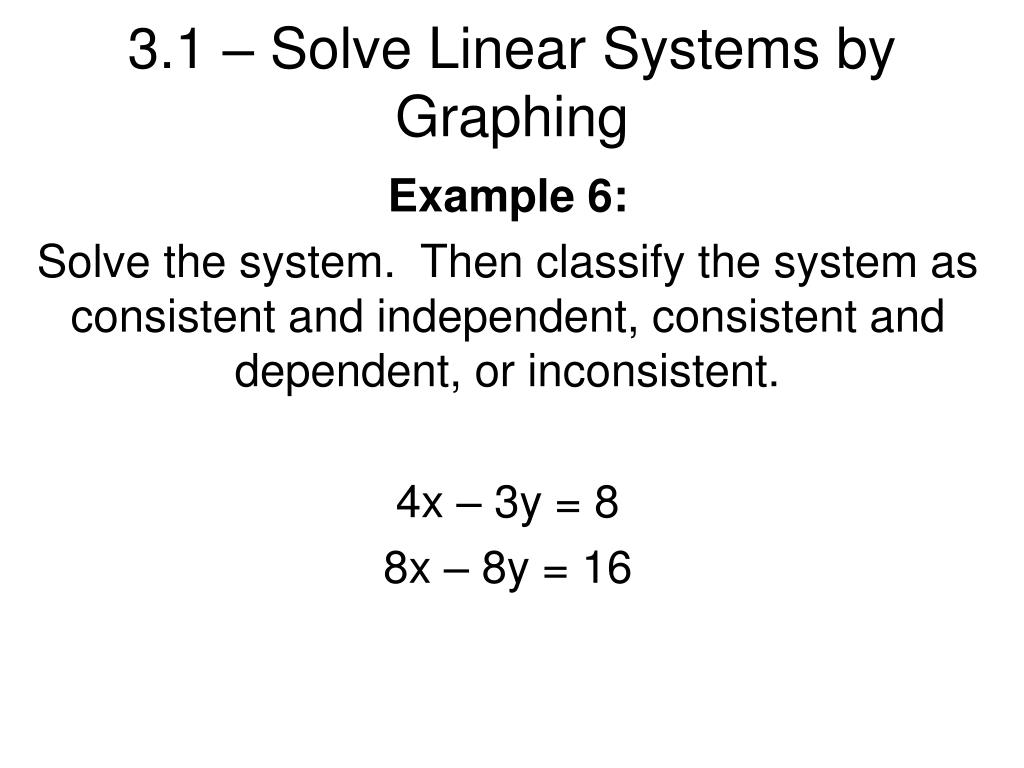 3.1 – Solve Linear Systems by Graphing

Example 6:

Solve the system. Then classify the system as consistent and independent, consistent and dependent, or inconsistent.

$4x – 3y = 8$
$8x – 8y = 16$